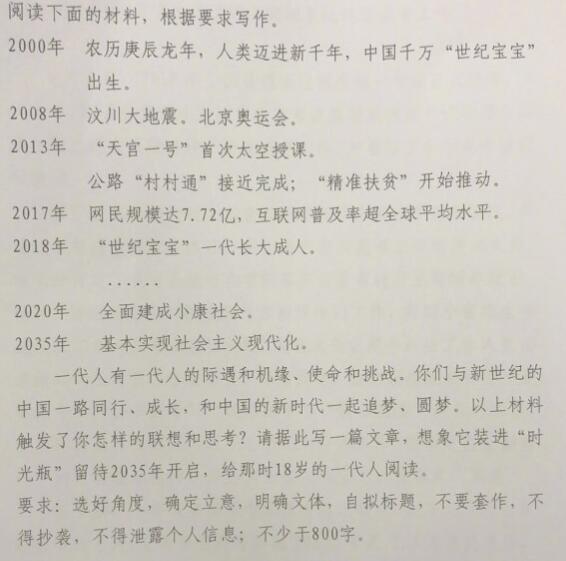 阅读下面的材料，根据要求写作。

2000年 农历庚辰龙年，人类迈进新千年，中国千万“世纪宝宝”出生。

2008年 汶川大地震。北京奥运会。

2013年 “天宫一号”首次太空授课。

公路“村村通”接近完成；“精准扶贫”开始推动。

2017年 网民规模达7.72亿，互联网普及率超全球平均水平。

2018年 “世纪宝宝”一代长大成人。

……

2020年 全面建成小康社会。

2035年 基本实现社会主义现代化。

一代人有一代人的际遇和机缘、使命和挑战。你们与新世纪的中国一路同行、成长，和中国的新时代一起追梦、圆梦。以上材料触发了你怎样的联想和思考？请据此写一篇文章，想象它装进“时光瓶”留待2035年开启，给那时18岁的一代人阅读。

要求：选好角度，确定立意，明确文体，自拟标题，不要套作，不得抄袭，不得泄露个人信息；不少于800字。